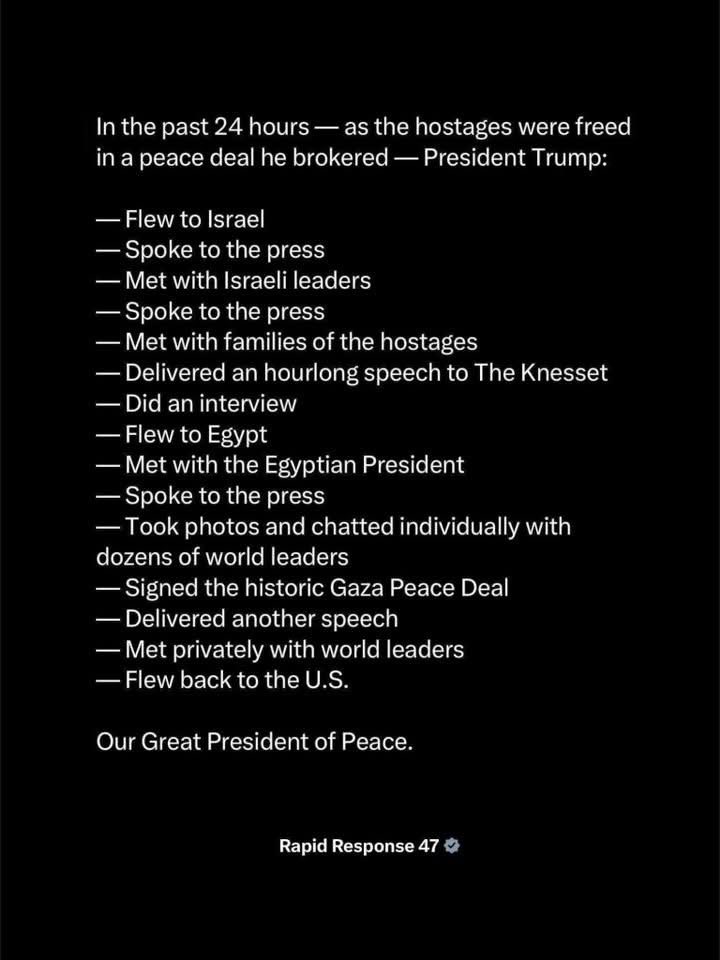 In the past 24 hours — as the hostages were freed in a peace deal he brokered — President Trump:

— Flew to Israel
— Spoke to the press
— Met with Israeli leaders
— Spoke to the press
— Met with families of the hostages
— Delivered an hourlong speech to The Knesset
— Did an interview
— Flew to Egypt
— Met with the Egyptian President
— Spoke to the press
— Took photos and chatted individually with dozens of world leaders
— Signed the historic Gaza Peace Deal
— Delivered another speech
— Met privately with world leaders
— Flew back to the U.S.

Our Great President of Peace.

Rapid Response 47